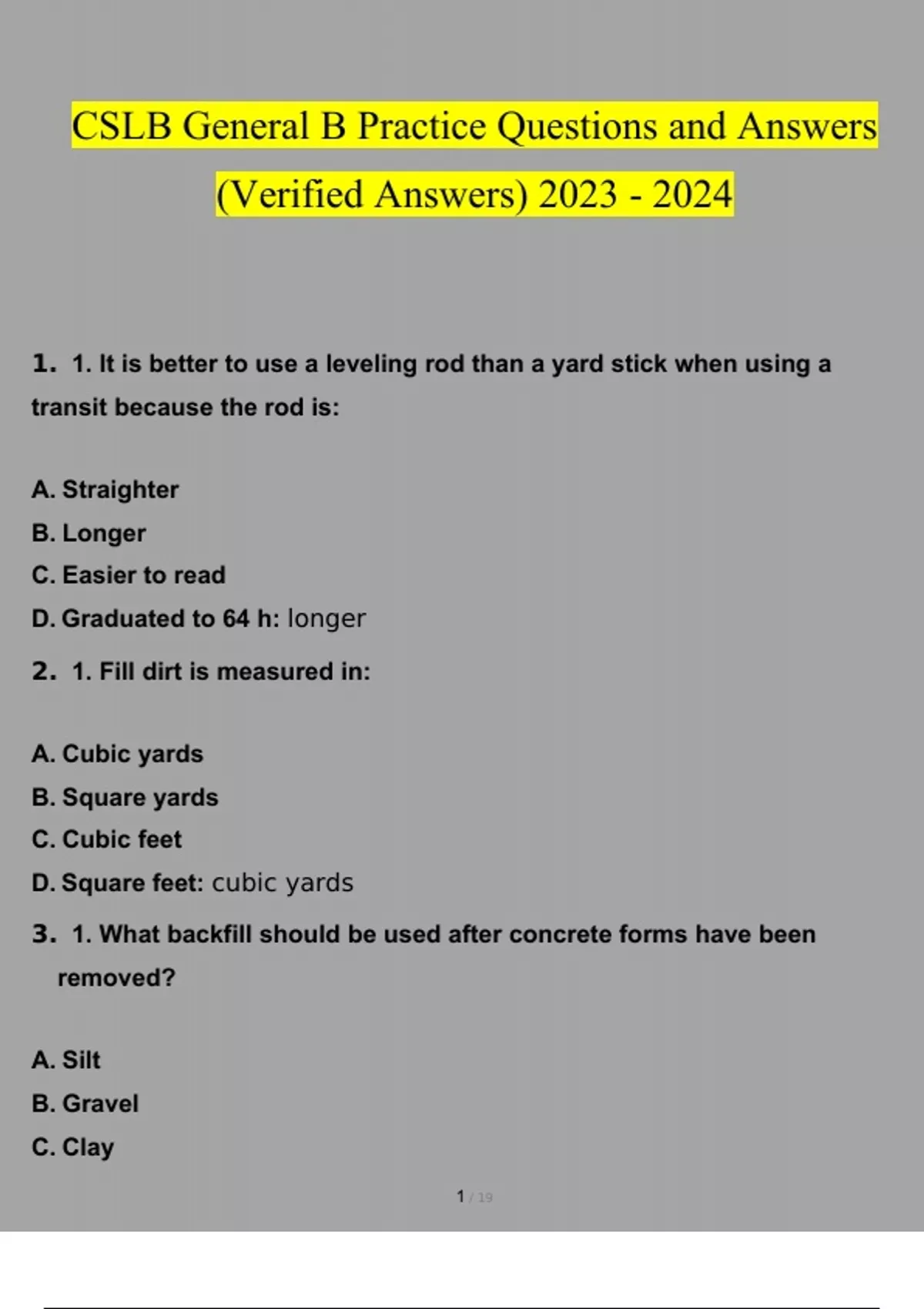 CSLB General B Practice Questions and Answers (Verified Answers) 2023 - 2024

1. 1. It is better to use a leveling rod than a yard stick when using a transit because the rod is:

A. Straighter
B. Longer
C. Easier to read
D. Graduated to 64 h: longer

2. 1. Fill dirt is measured in:

A. Cubic yards
B. Square yards
C. Cubic feet
D. Square feet: cubic yards

3. 1. What backfill should be used after concrete forms have been removed?

A. Silt
B. Gravel
C. Clay

1 / 19